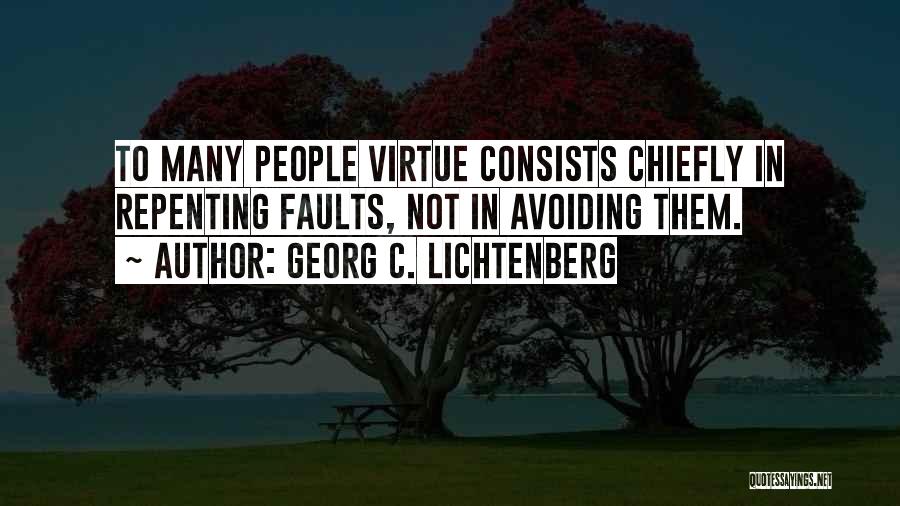 TO MANY PEOPLE VIRTUE CONSISTS CHIEFLY IN REPENTING FAULTS, NOT IN AVOIDING THEM.
~ AUTHOR: GEORG C. LICHTENBERG

QUOTESSAYINGS.NET